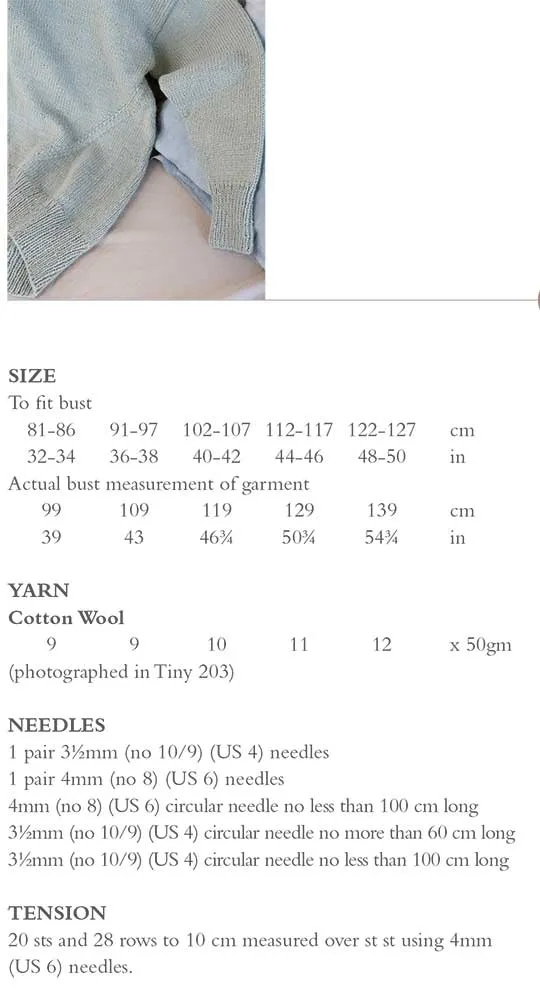 SIZE
To fit bust

| 81-86 | 91-97 | 102-107 | 112-117 | 122-127 | cm |
|---|---|---|---|---|---|
| 32-34 | 36-38 | 40-42 | 44-46 | 48-50 | in |

Actual bust measurement of garment

| 99 | 109 | 119 | 129 | 139 | cm |
|---|---|---|---|---|---|
| 39 | 43 | 46¾ | 50¾ | 54¾ | in |

YARN
Cotton Wool

| 9 | 9 | 10 | 11 | 12 | x 50gm |
|---|---|---|---|---|---|

(photographed in Tiny 203)

NEEDLES
1 pair 3½mm (no 10/9) (US 4) needles
1 pair 4mm (no 8) (US 6) needles
4mm (no 8) (US 6) circular needle no less than 100 cm long
3½mm (no 10/9) (US 4) circular needle no more than 60 cm long
3½mm (no 10/9) (US 4) circular needle no less than 100 cm long

TENSION
20 sts and 28 rows to 10 cm measured over st st using 4mm (US 6) needles.